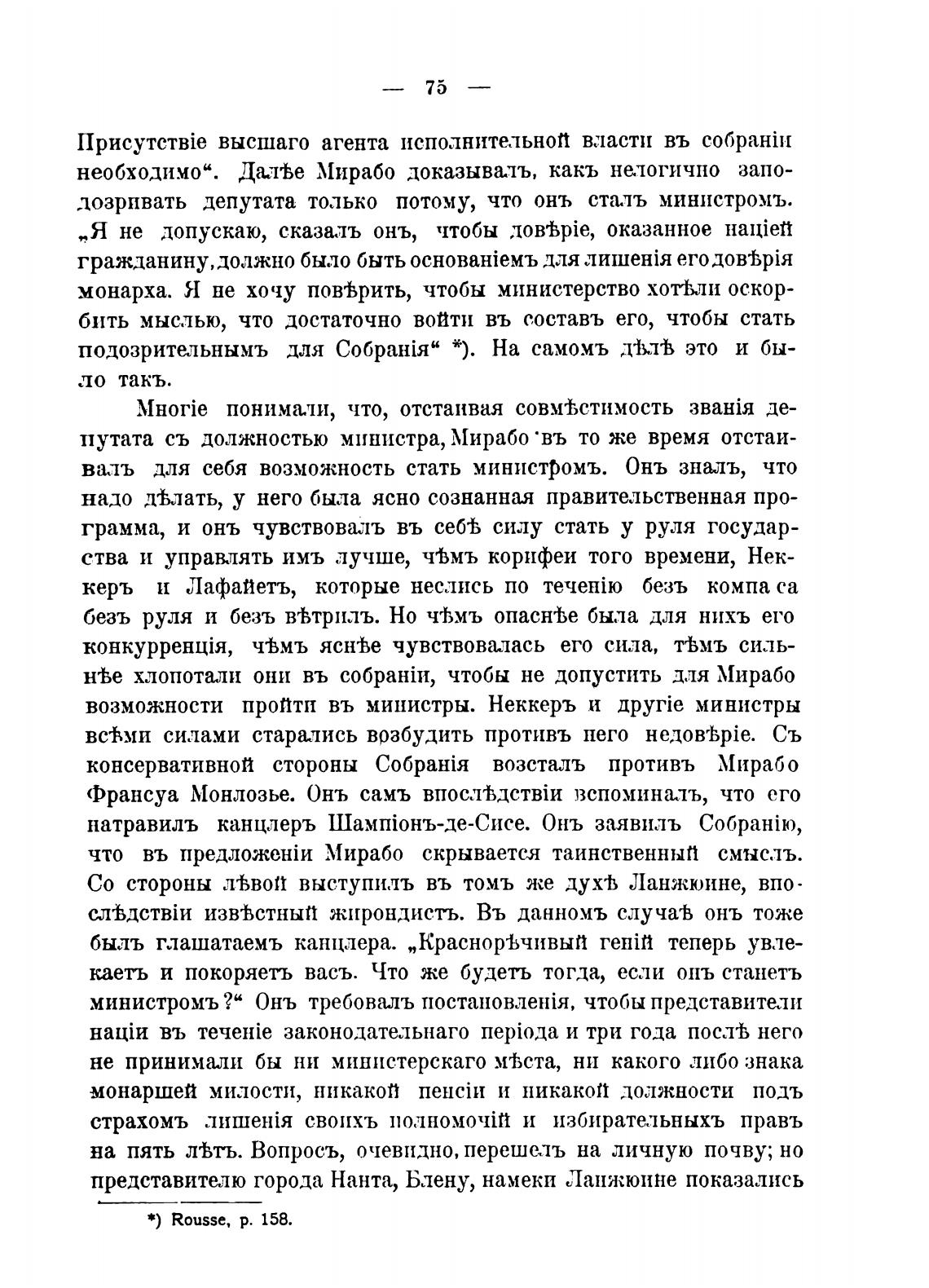 — 75 —

Присутствіе высшаго агента исполнительной власти въ собраніи необходимо“. Далѣе Мирабо доказывалъ, какъ нелогично заподозривать депутата только потому, что онъ сталъ министромъ. „Я не допускаю, сказалъ онъ, чтобы довѣріе, оказанное націей гражданину, должно было быть основаніемъ для лишенія его довѣрія монарха. Я не хочу повѣрить, чтобы министерство хотѣли оскорбить мыслью, что достаточно войти въ составъ его, чтобы стать подозрительнымъ для Собранія“ *). На самомъ дѣлѣ это и было такъ.

Многіе понимали, что, отстаивая совмѣстимость званія депутата съ должностью министра, Мирабо въ то же время отстаивалъ для себя возможность стать министромъ. Онъ зналъ, что надо дѣлать, у него была ясно сознанная правительственная программа, и онъ чувствовалъ въ себѣ силу стать у руля государства и управлять имъ лучше, чѣмъ корифеи того времени, Неккеръ и Лафайетъ, которые неслись по теченію безъ компаса безъ руля и безъ вѣтрилъ. Но чѣмъ опаснѣе была для нихъ его конкурренція, чѣмъ яснѣе чувствовалась его сила, тѣмъ сильнѣе хлопотали они въ собраніи, чтобы не допустить для Мирабо возможности пройти въ министры. Неккеръ и другіе министры всѣми силами старались возбудить противъ него недовѣріе. Съ консервативной стороны Собранія возсталъ противъ Мирабо Франсуа Монлозье. Онъ самъ впослѣдствіи вспоминалъ, что его натравилъ канцлеръ Шампіонъ-де-Сисе. Онъ заявилъ Собранію, что въ предложеніи Мирабо скрывается таинственный смыслъ. Со стороны лѣвой выступилъ въ томъ же духѣ Ланжюине, впослѣдствіи извѣстный жирондистъ. Въ данномъ случаѣ онъ тоже былъ глашатаемъ канцлера. „Краснорѣчивый геній теперь увлекаетъ и покоряетъ васъ. Что же будетъ тогда, если онъ станетъ министромъ?“ Онъ требовалъ постановленія, чтобы представители націи въ теченіе законодательнаго періода и три года послѣ него не принимали бы ни министерскаго мѣста, ни какого либо знака монаршей милости, никакой пенсіи и никакой должности подъ страхомъ лишенія своихъ полномочій и избирательныхъ правъ на пять лѣтъ. Вопросъ, очевидно, перешелъ на личную почву; но представителю города Нанта, Блену, намеки Ланжюине показались

*) Rousse, p. 158.